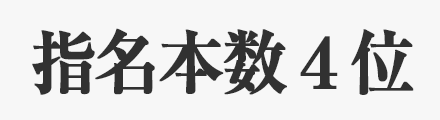 指名本数 4 位